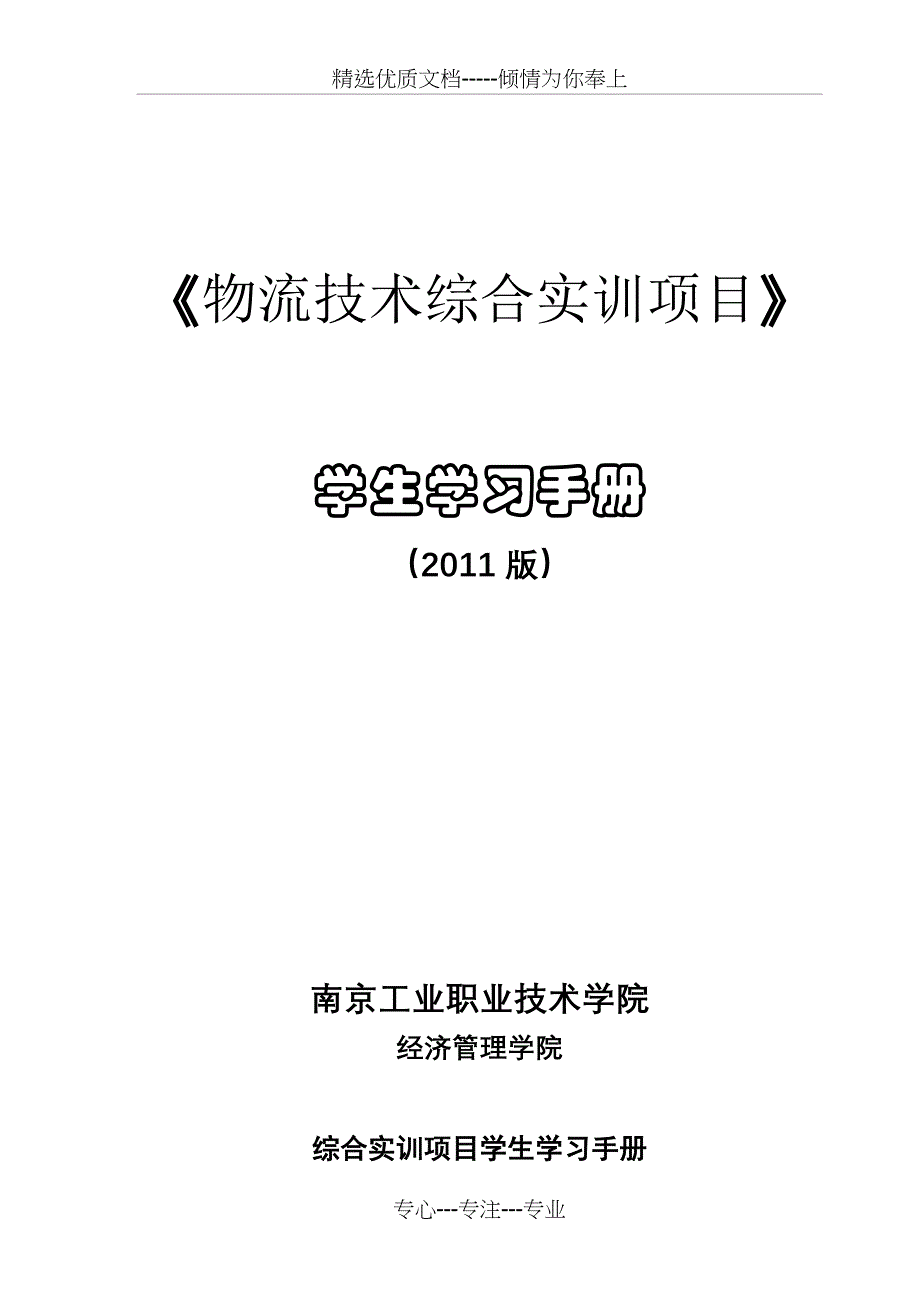 精选优质文档-----倾情为你奉上

《物流技术综合实训项目》

学生学习手册

（2011 版）

南京工业职业技术学院

经济管理学院

综合实训项目学生学习手册

专心---专注---专业